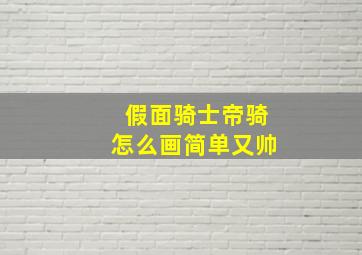 假面骑士帝骑
怎么画简单又帅